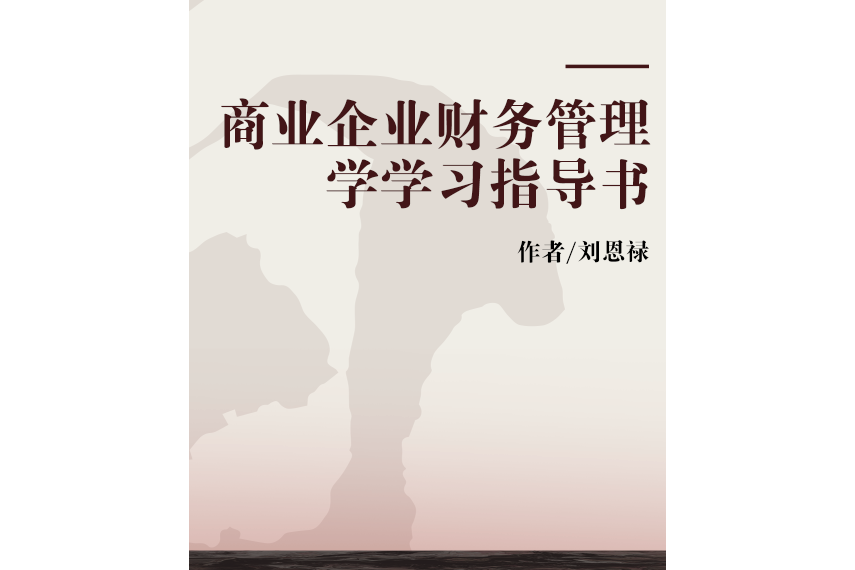 商业企业财务管理学学习指导书

作者/刘恩禄